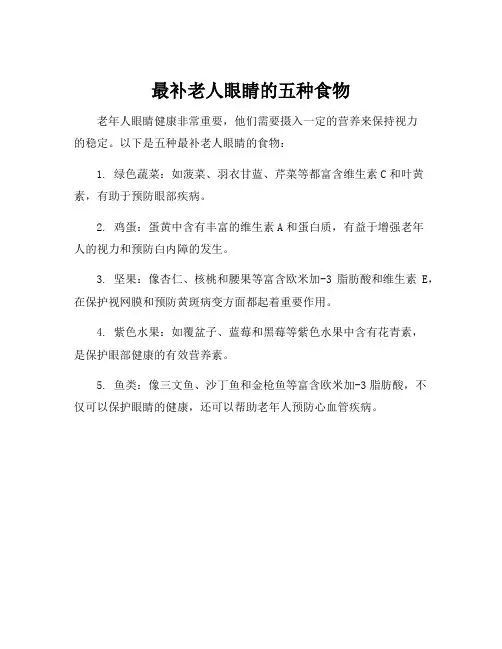 最补老人眼睛的五种食物

老年人眼睛健康非常重要，他们需要摄入一定的营养来保持视力的稳定。以下是五种最补老人眼睛的食物：

1. 绿色蔬菜：如菠菜、羽衣甘蓝、芹菜等都富含维生素 C 和叶黄素，有助于预防眼部疾病。

2. 鸡蛋：蛋黄中含有丰富的维生素 A 和蛋白质，有益于增强老年人的视力和预防白内障的发生。

3. 坚果：像杏仁、核桃和腰果等富含欧米加-3 脂肪酸和维生素 E，在保护视网膜和预防黄斑病变方面都起着重要作用。

4. 紫色水果：如覆盆子、蓝莓和黑莓等紫色水果中含有花青素，是保护眼部健康的有效营养素。

5. 鱼类：像三文鱼、沙丁鱼和金枪鱼等富含欧米加-3 脂肪酸，不仅可以保护眼睛的健康，还可以帮助老年人预防心血管疾病。